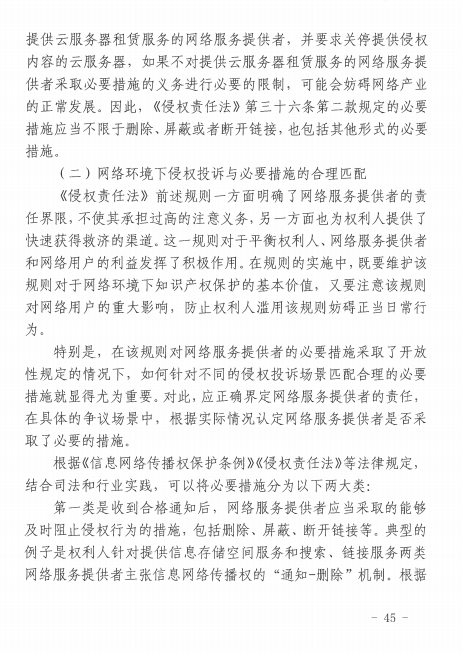 提供云服务器租赁服务的网络服务提供者，并要求关停提供侵权内容的云服务器，如果不对提供云服务器租赁服务的网络服务提供者采取必要措施的义务进行必要的限制，可能会妨碍网络产业的正常发展。因此，《侵权责任法》第三十六条第二款规定的必要措施应当不限于删除、屏蔽或者断开链接，也包括其他形式的必要措施。

（二）网络环境下侵权投诉与必要措施的合理匹配

《侵权责任法》前述规则一方面明确了网络服务提供者的责任界限，不使其承担过高的注意义务，另一方面也为权利人提供了快速获得救济的渠道。这一规则对于平衡权利人、网络服务提供者和网络用户的利益发挥了积极作用。在规则的实施中，既要维护该规则对于网络环境下知识产权保护的基本价值，又要注意该规则对网络用户的重大影响，防止权利人滥用该规则妨碍正当日常行为。

特别是，在该规则对网络服务提供者的必要措施采取了开放性规定的情况下，如何针对不同的侵权投诉场景匹配合理的必要措施就显得尤为重要。对此，应正确界定网络服务提供者的责任，在具体的争议场景中，根据实际情况认定网络服务提供者是否采取了必要的措施。

根据《信息网络传播权保护条例》《侵权责任法》等法律规定，结合司法和行业实践，可以将必要措施分为以下两大类：

第一类是收到合格通知后，网络服务提供者应当采取的能够及时阻止侵权行为的措施，包括删除、屏蔽、断开链接等。典型的例子是权利人针对提供信息存储空间服务和搜索、链接服务两类网络服务提供者主张信息网络传播权的“通知-删除”机制。根据

- 45 -